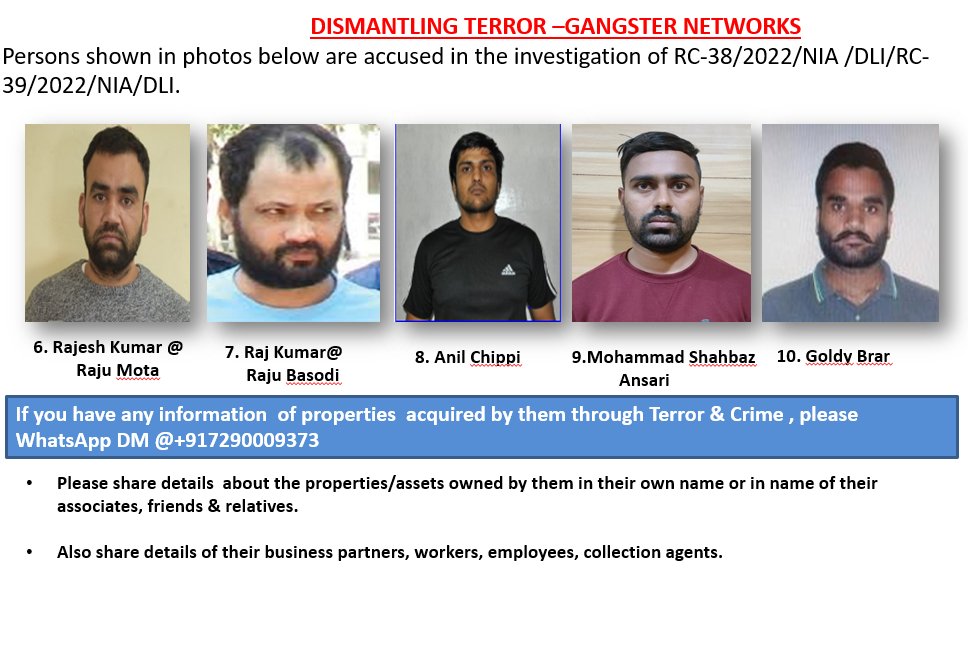 DISMANTLING TERROR –GANGSTER NETWORKS

Persons shown in photos below are accused in the investigation of RC-38/2022/NIA /DLI/RC-39/2022/NIA/DLI.

6. Rajesh Kumar @
Raju Mota

7. Raj Kumar@
Raju Basodi

8. Anil Chippi

9.Mohammad Shahbaz
Ansari

10. Goldy Brar

If you have any information of properties acquired by them through Terror & Crime , please WhatsApp DM @+917290009373

• Please share details about the properties/assets owned by them in their own name or in name of their associates, friends & relatives.

• Also share details of their business partners, workers, employees, collection agents.